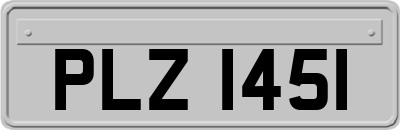 PLZ 1451